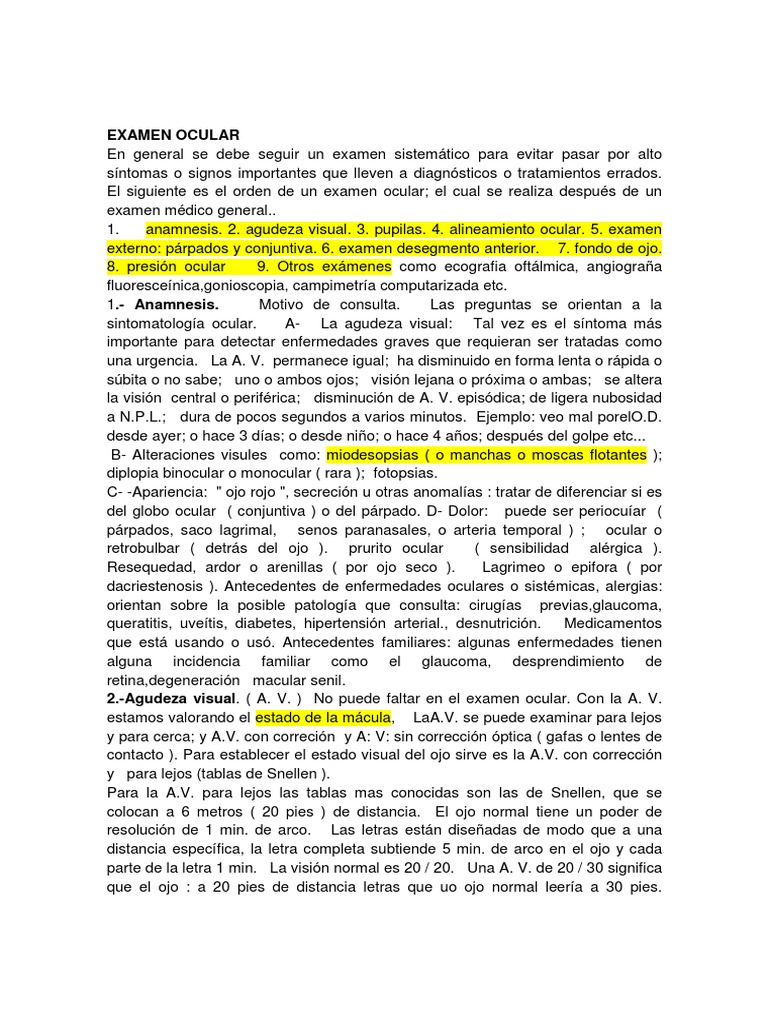 EXAMEN OCULAR
En general se debe seguir un examen sistemático para evitar pasar por alto síntomas o signos importantes que lleven a diagnósticos o tratamientos errados. El siguiente es el orden de un examen ocular; el cual se realiza después de un examen médico general..
1. anamnesis. 2. agudeza visual. 3. pupilas. 4. alineamiento ocular. 5. examen externo: párpados y conjuntiva. 6. examen desegmento anterior. 7. fondo de ojo. 8. presión ocular 9. Otros exámenes como ecografia oftálmica, angiograña fluoresceínica,gonioscopia, campimetría computarizada etc.
1.- Anamnesis. Motivo de consulta. Las preguntas se orientan a la sintomatología ocular. A- La agudeza visual: Tal vez es el síntoma más importante para detectar enfermedades graves que requieran ser tratadas como una urgencia. La A. V. permanece igual; ha disminuido en forma lenta o rápida o súbita o no sabe; uno o ambos ojos; visión lejana o próxima o ambas; se altera la visión central o periférica; disminución de A. V. episódica; de ligera nubosidad a N.P.L.; dura de pocos segundos a varios minutos. Ejemplo: veo mal porelO.D. desde ayer; o hace 3 días; o desde niño; o hace 4 años; después del golpe etc...
B- Alteraciones visules como: miodesopsias ( o manchas o moscas flotantes ); diplopia binocular o monocular ( rara ); fotopsias.
C- -Apariencia: " ojo rojo ", secreción u otras anomalías : tratar de diferenciar si es del globo ocular ( conjuntiva ) o del párpado. D- Dolor: puede ser periocuíar ( párpados, saco lagrimal, senos paranasales, o arteria temporal ) ; ocular o retrobulbar ( detrás del ojo ). prurito ocular ( sensibilidad alérgica ). Resequedad, ardor o arenillas ( por ojo seco ). Lagrimeo o epifora ( por dacriestenosis ). Antecedentes de enfermedades oculares o sistémicas, alergias: orientan sobre la posible patología que consulta: cirugías previas,glaucoma, queratitis, uveítis, diabetes, hipertensión arterial., desnutrición. Medicamentos que está usando o usó. Antecedentes familiares: algunas enfermedades tienen alguna incidencia familiar como el glaucoma, desprendimiento de retina,degeneración macular senil.
2.-Agudeza visual. ( A. V. ) No puede faltar en el examen ocular. Con la A. V. estamos valorando el estado de la mácula, LaA.V. se puede examinar para lejos y para cerca; y A.V. con correción y A: V: sin corrección óptica ( gafas o lentes de contacto ). Para establecer el estado visual del ojo sirve es la A.V. con corrección y para lejos (tablas de Snellen ).
Para la A.V. para lejos las tablas mas conocidas son las de Snellen, que se colocan a 6 metros ( 20 pies ) de distancia. El ojo normal tiene un poder de resolución de 1 min. de arco. Las letras están diseñadas de modo que a una distancia específica, la letra completa subtiende 5 min. de arco en el ojo y cada parte de la letra 1 min. La visión normal es 20 / 20. Una A. V. de 20 / 30 significa que el ojo : a 20 pies de distancia letras que uo ojo normal leería a 30 pies.